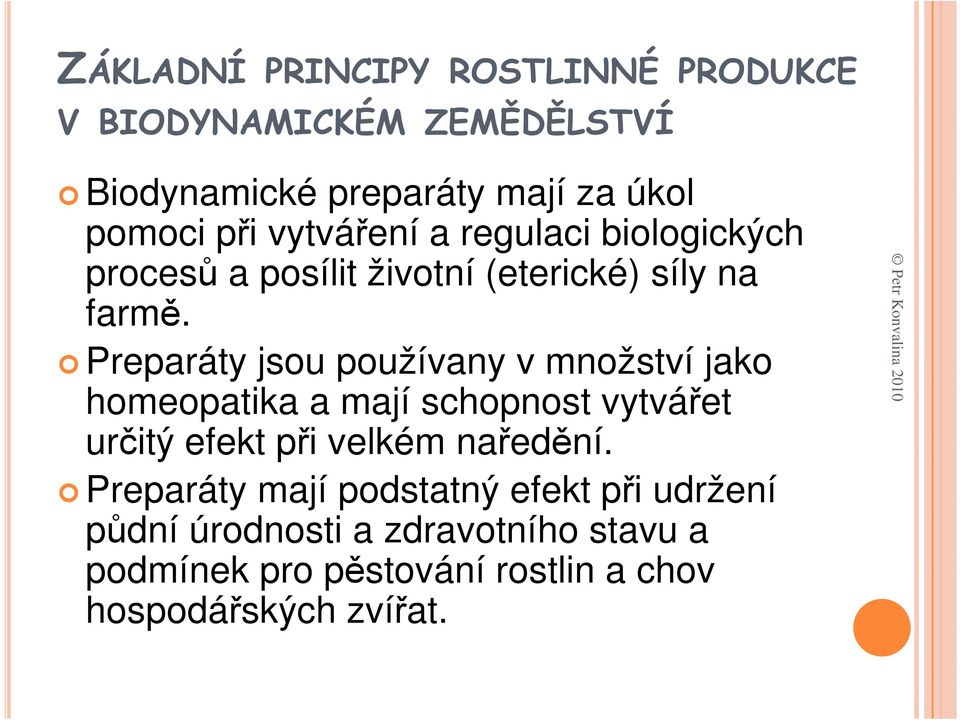 ZÁKLADNÍ PRINCIPY ROSTLINNÉ PRODUKCE V BIODYNAMICKÉM ZEMĚDĚLSTVÍ

Biodynamické preparáty mají za úkol pomoci při vytváření a regulaci biologických procesů a posílit životní (eterické) síly na farmě.

Preparáty jsou používany v množství jako homeopatika a mají schopnost vytvářet určitý efekt při velkém naředění.

Preparáty mají podstatný efekt při udržení půdní úrodnosti a zdravotního stavu a podmínek pro pěstování rostlin a chov hospodářských zvířat.

© Petr Konvalina 2010